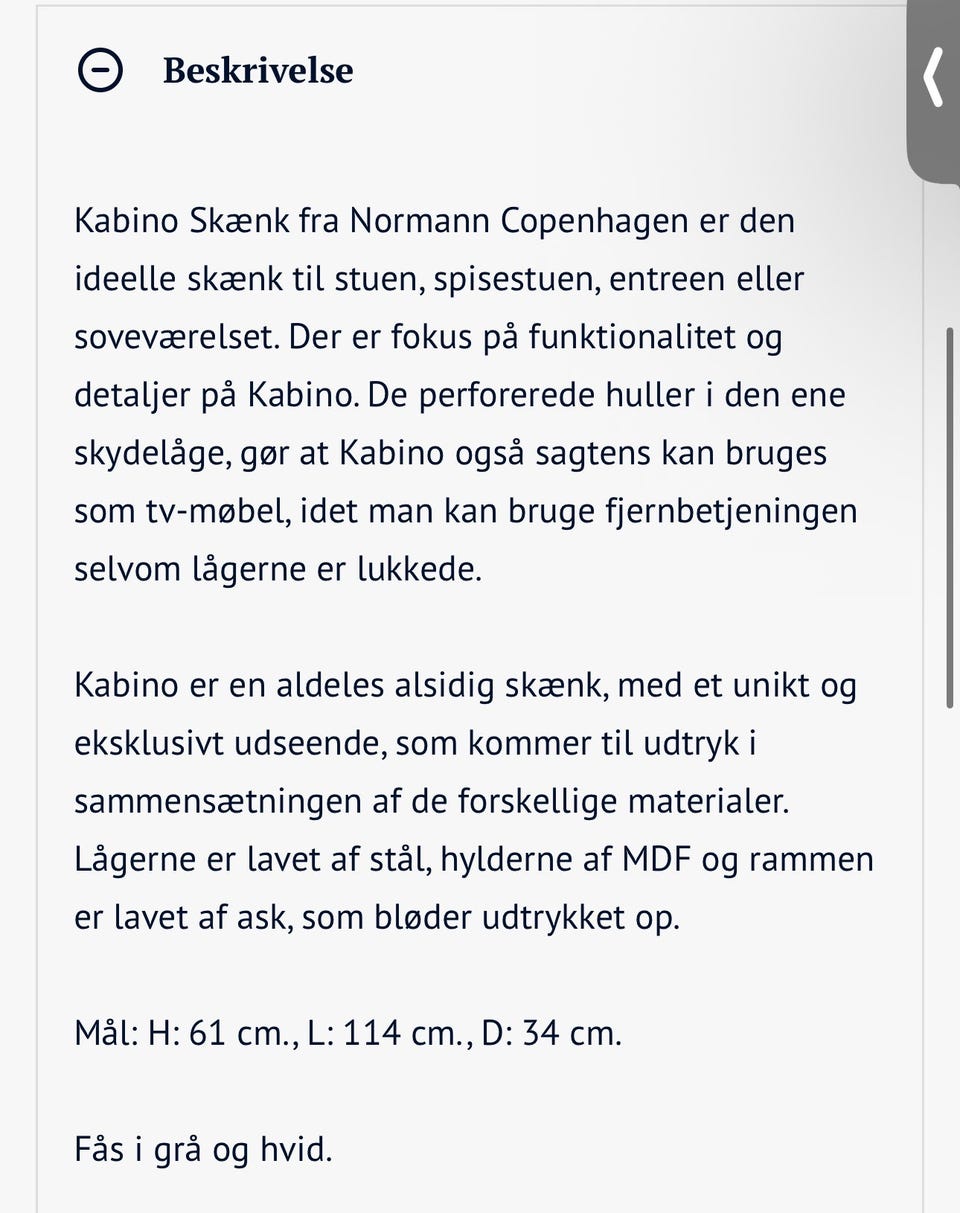 Beskrivelse

Kabino Skænk fra Normann Copenhagen er den ideelle skænk til stuen, spisestuen, entreen eller soveværelset. Der er fokus på funktionalitet og detaljer på Kabino. De perforerede huller i den ene skydelåge, gør at Kabino også sagtens kan bruges som tv-møbel, idet man kan bruge fjernbetjeningen selvom lågerne er lukkede.

Kabino er en aldeles alsidig skænk, med et unikt og eksklusivt udseende, som kommer til udtryk i sammensætningen af de forskellige materialer. Lågerne er lavet af stål, hylderne af MDF og rammen er lavet af ask, som bløder udtrykket op.

Mål: H: 61 cm., L: 114 cm., D: 34 cm.

Fås i grå og hvid.